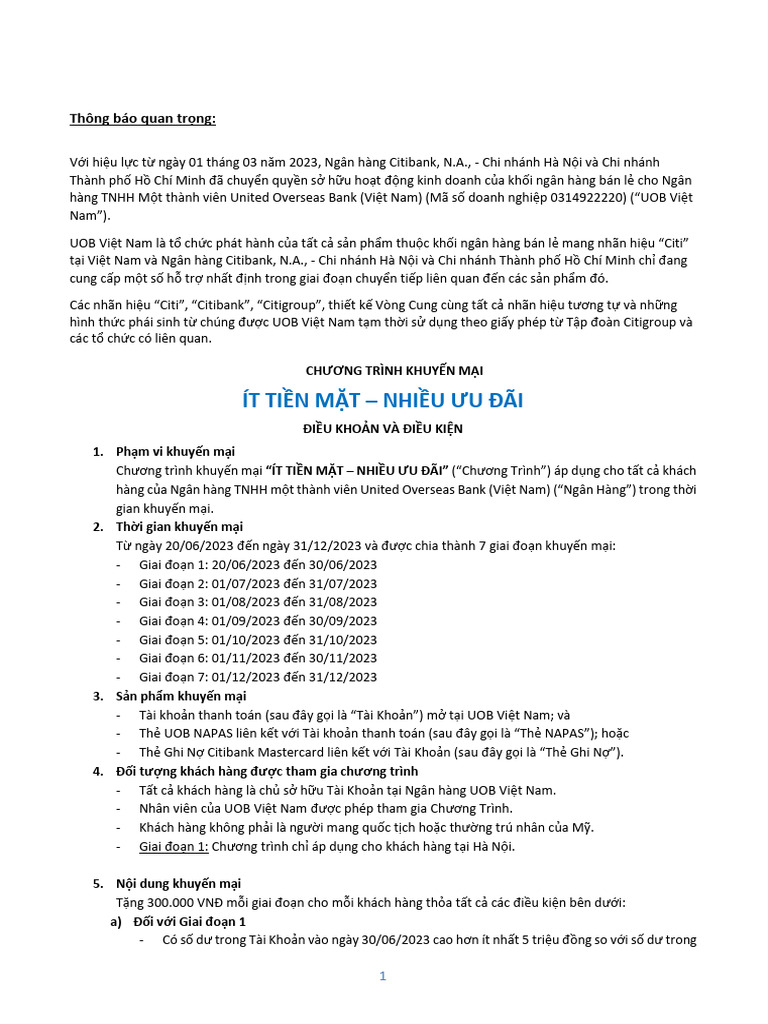 Thông báo quan trọng:

Với hiệu lực từ ngày 01 tháng 03 năm 2023, Ngân hàng Citibank, N.A., - Chi nhánh Hà Nội và Chi nhánh Thành phố Hồ Chí Minh đã chuyển quyền sở hữu hoạt động kinh doanh của khối ngân hàng bán lẻ cho Ngân hàng TNHH Một thành viên United Overseas Bank (Việt Nam) (Mã số doanh nghiệp 0314922220) ("UOB Việt Nam").

UOB Việt Nam là tổ chức phát hành của tất cả sản phẩm thuộc khối ngân hàng bán lẻ mang nhãn hiệu "Citi" tại Việt Nam và Ngân hàng Citibank, N.A., - Chi nhánh Hà Nội và Chi nhánh Thành phố Hồ Chí Minh chỉ đang cung cấp một số hỗ trợ nhất định trong giai đoạn chuyển tiếp liên quan đến các sản phẩm đó.

Các nhãn hiệu "Citi", "Citibank", "Citigroup", thiết kế Vòng Cung cùng tất cả nhãn hiệu tương tự và những hình thức phái sinh từ chúng được UOB Việt Nam tạm thời sử dụng theo giấy phép từ Tập đoàn Citigroup và các tổ chức có liên quan.

CHƯƠNG TRÌNH KHUYẾN MẠI

ÍT TIỀN MẶT – NHIỀU ƯU ĐÃI

ĐIỀU KHOẢN VÀ ĐIỀU KIỆN

1. Phạm vi khuyến mại
Chương trình khuyến mại "ÍT TIỀN MẶT – NHIỀU ƯU ĐÃI" ("Chương Trình") áp dụng cho tất cả khách hàng của Ngân hàng TNHH một thành viên United Overseas Bank (Việt Nam) ("Ngân Hàng") trong thời gian khuyến mại.

2. Thời gian khuyến mại
Từ ngày 20/06/2023 đến ngày 31/12/2023 và được chia thành 7 giai đoạn khuyến mại:
- Giai đoạn 1: 20/06/2023 đến 30/06/2023
- Giai đoạn 2: 01/07/2023 đến 31/07/2023
- Giai đoạn 3: 01/08/2023 đến 31/08/2023
- Giai đoạn 4: 01/09/2023 đến 30/09/2023
- Giai đoạn 5: 01/10/2023 đến 31/10/2023
- Giai đoạn 6: 01/11/2023 đến 30/11/2023
- Giai đoạn 7: 01/12/2023 đến 31/12/2023

3. Sản phẩm khuyến mại
- Tài khoản thanh toán (sau đây gọi là "Tài Khoản") mở tại UOB Việt Nam; và
- Thẻ UOB NAPAS liên kết với Tài khoản thanh toán (sau đây gọi là "Thẻ NAPAS"); hoặc
- Thẻ Ghi Nợ Citibank Mastercard liên kết với Tài Khoản (sau đây gọi là "Thẻ Ghi Nợ").

4. Đối tượng khách hàng được tham gia chương trình
- Tất cả khách hàng là chủ sở hữu Tài Khoản tại Ngân hàng UOB Việt Nam.
- Nhân viên của UOB Việt Nam được phép tham gia Chương Trình.
- Khách hàng không phải là người mang quốc tịch hoặc thường trú nhân của Mỹ.
- Giai đoạn 1: Chương trình chỉ áp dụng cho khách hàng tại Hà Nội.

5. Nội dung khuyến mại
Tặng 300.000 VNĐ mỗi giai đoạn cho mỗi khách hàng thỏa tất cả các điều kiện bên dưới:
a) Đối với Giai đoạn 1
- Có số dư trong Tài Khoản vào ngày 30/06/2023 cao hơn ít nhất 5 triệu đồng so với số dư trong

1